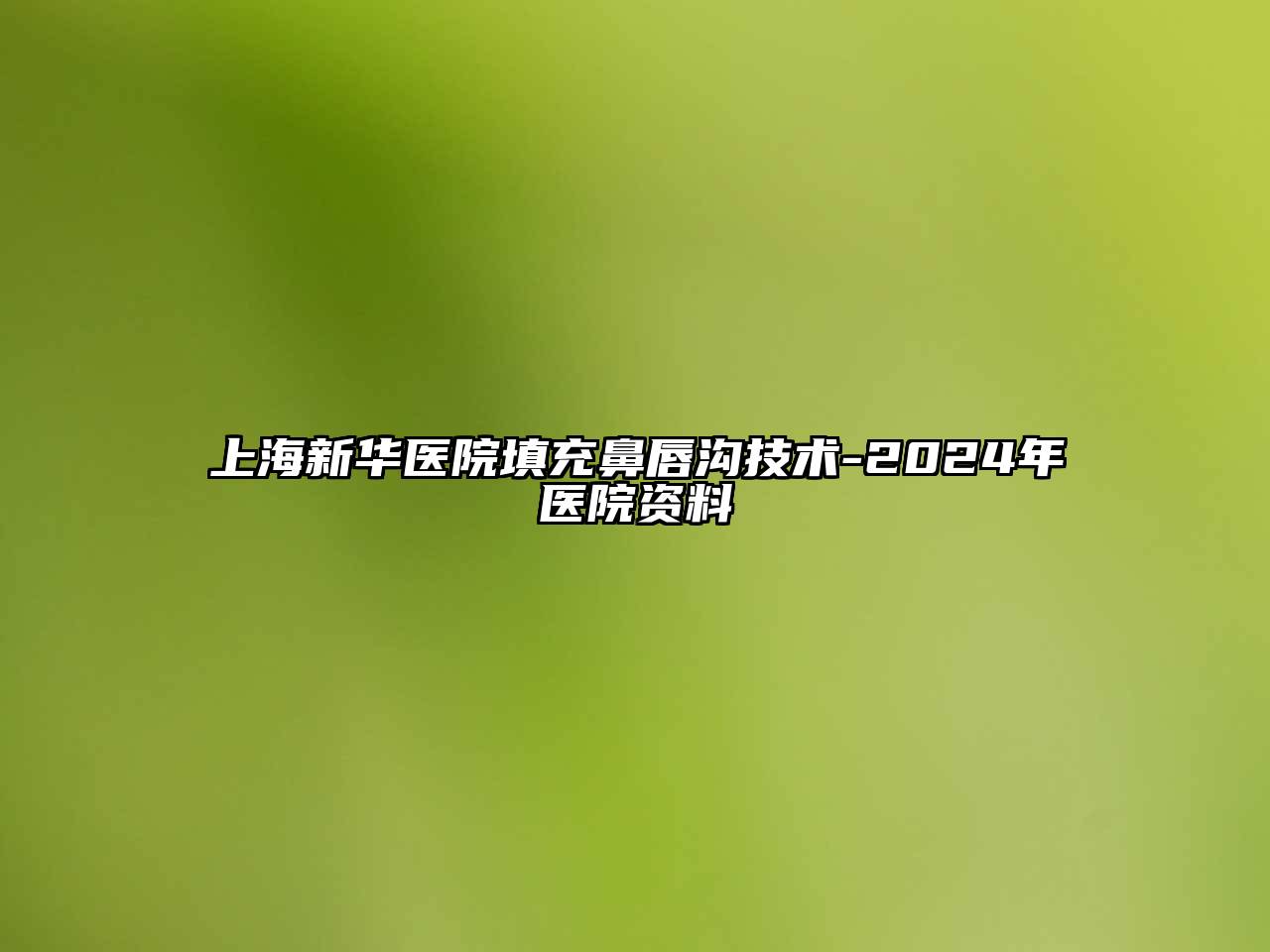 上海新华医院填充鼻唇沟技术-2024年医院资料